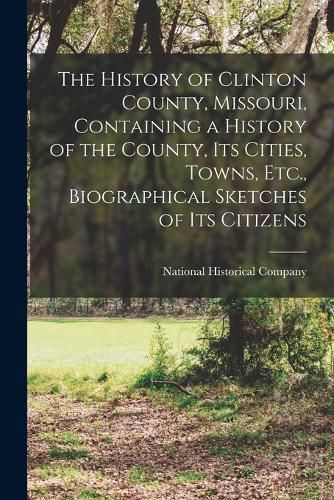 The History of Clinton County, Missouri, Containing a History of the County, Its Cities, Towns, Etc., Biographical Sketches of Its Citizens

National Historical Company